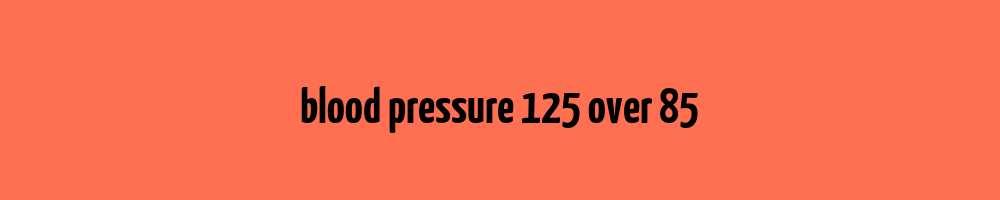 blood pressure 125 over 85